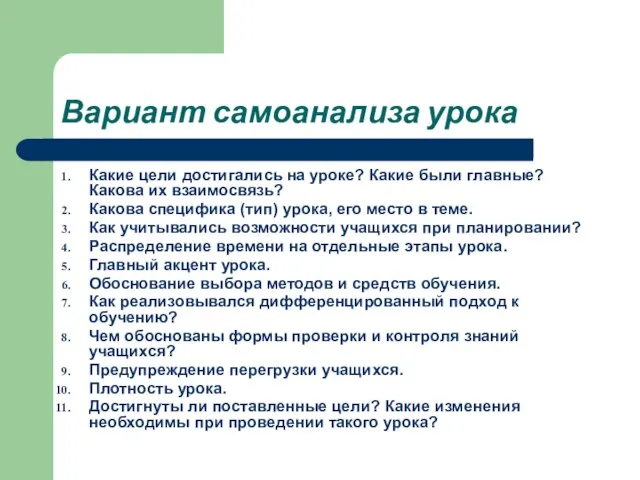 Вариант самоанализа урока

1. Какие цели достигались на уроке? Какие были главные? Какова их взаимосвязь?
2. Какова специфика (тип) урока, его место в теме.
3. Как учитывались возможности учащихся при планировании?
4. Распределение времени на отдельные этапы урока.
5. Главный акцент урока.
6. Обоснование выбора методов и средств обучения.
7. Как реализовывался дифференцированный подход к обучению?
8. Чем обоснованы формы проверки и контроля знаний учащихся?
9. Предупреждение перегрузки учащихся.
10. Плотность урока.
11. Достигнуты ли поставленные цели? Какие изменения необходимы при проведении такого урока?